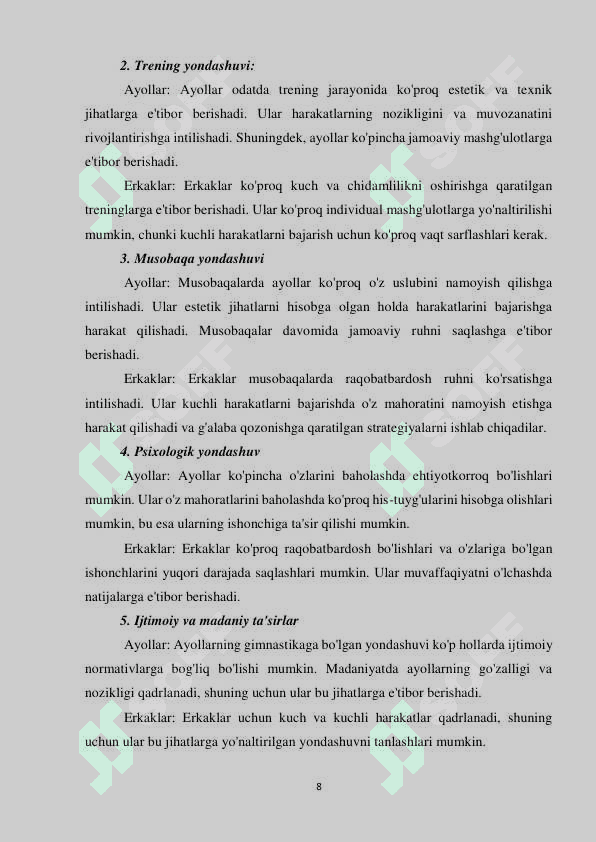 2. Trening yondashuvi:

Ayollar: Ayollar odatda trening jarayonida ko'proq estetik va texnik jihatlarga e'tibor berishadi. Ular harakatlarning nozikligini va muvozanatini rivojlantirishga intilishadi. Shuningdek, ayollar ko'pincha jamoaviy mashg'ulotlarga e'tibor berishadi.

Erkaklar: Erkaklar ko'proq kuch va chidamlilikni oshirishga qaratilgan treninglarga e'tibor berishadi. Ular ko'proq individual mashg'ulotlarga yo'naltirilishi mumkin, chunki kuchli harakatlarni bajarish uchun ko'proq vaqt sarflashlari kerak.

3. Musobaqa yondashuvi

Ayollar: Musobaqalarda ayollar ko'proq o'z uslubini namoyish qilishga intilishadi. Ular estetik jihatlarni hisobga olgan holda harakatlarini bajarishga harakat qilishadi. Musobaqalar davomida jamoaviy ruhni saqlashga e'tibor berishadi.

Erkaklar: Erkaklar musobaqalarda raqobatbardosh ruhni ko'rsatishga intilishadi. Ular kuchli harakatlarni bajarishda o'z mahoratini namoyish etishga harakat qilishadi va g'alaba qozonishga qaratilgan strategiyalarni ishlab chiqadilar.

4. Psixologik yondashuv

Ayollar: Ayollar ko'pincha o'zlarini baholashda ehtiyotkorroq bo'lishlari mumkin. Ular o'z mahoratlarini baholashda ko'proq his-tuyg'ularini hisobga olishlari mumkin, bu esa ularning ishonchiga ta'sir qilishi mumkin.

Erkaklar: Erkaklar ko'proq raqobatbardosh bo'lishlari va o'zlariga bo'lgan ishonchlarini yuqori darajada saqlashlari mumkin. Ular muvaffaqiyatni o'lchashda natijalarga e'tibor berishadi.

5. Ijtimoiy va madaniy ta'sirlar

Ayollar: Ayollarning gimnastikaga bo'lgan yondashuvi ko'p hollarda ijtimoiy normativlarga bog'liq bo'lishi mumkin. Madaniyatda ayollarning go'zalligi va nozikligi qadrlanadi, shuning uchun ular bu jihatlarga e'tibor berishadi.

Erkaklar: Erkaklar uchun kuch va kuchli harakatlar qadrlanadi, shuning uchun ular bu jihatlarga yo'naltirilgan yondashuvni tanlashlari mumkin.

8